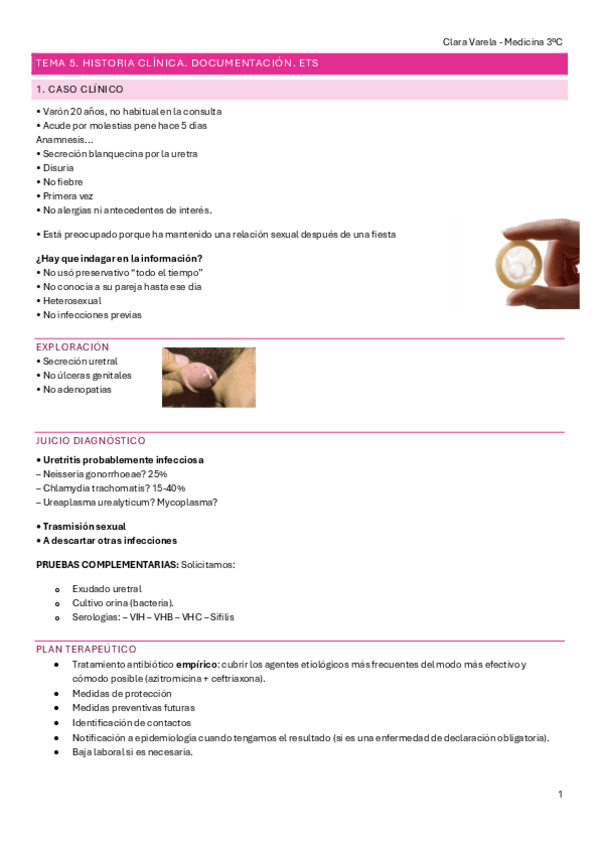 Clara Varela - Medicina 3ºC

TEMA 5. HISTORIA CLÍNICA. DOCUMENTACIÓN. ETS

1. CASO CLÍNICO

• Varón 20 años, no habitual en la consulta
• Acude por molestias pene hace 5 días
Anamnesis…
• Secreción blanquecina por la uretra
• Disuria
• No fiebre
• Primera vez
• No alergias ni antecedentes de interés.

• Está preocupado porque ha mantenido una relación sexual después de una fiesta

¿Hay que indagar en la información?
• No usó preservativo "todo el tiempo"
• No conocía a su pareja hasta ese día
• Heterosexual
• No infecciones previas

EXPLORACIÓN
• Secreción uretral
• No úlceras genitales
• No adenopatías

JUICIO DIAGNÓSTICO
• Uretritis probablemente infecciosa
– Neisseria gonorrhoeae? 25%
– Chlamydia trachomatis? 15-40%
– Ureaplasma urealyticum? Mycoplasma?

• Trasmisión sexual
• A descartar otras infecciones

PRUEBAS COMPLEMENTARIAS: Solicitamos:

o Exudado uretral
o Cultivo orina (bacteria).
o Serologías: – VIH – VHB – VHC – Sífilis

PLAN TERAPEÚTICO
• Tratamiento antibiótico empírico: cubrir los agentes etiológicos más frecuentes del modo más efectivo y cómodo posible (azitromicina + ceftriaxona).
• Medidas de protección
• Medidas preventivas futuras
• Identificación de contactos
• Notificación a epidemiología cuando tengamos el resultado (si es una enfermedad de declaración obligatoria).
• Baja laboral si es necesaria.

1